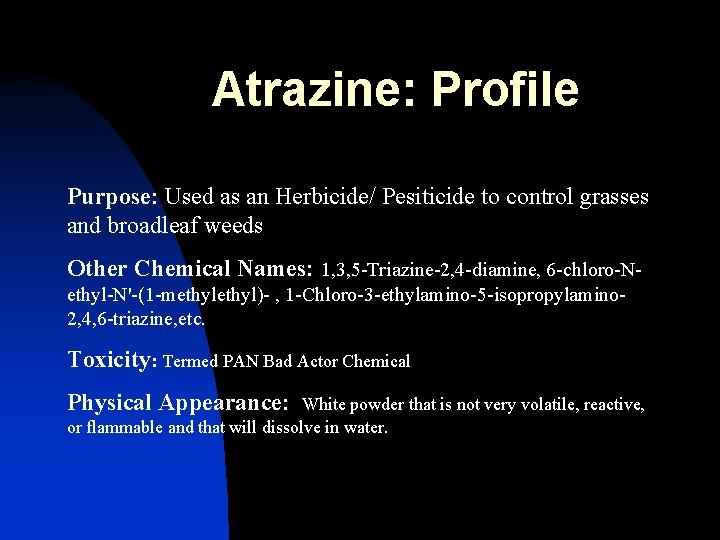 Atrazine: Profile

Purpose: Used as an Herbicide/ Pesiticide to control grasses and broadleaf weeds

Other Chemical Names: 1,3,5-Triazine-2,4-diamine, 6-chloro-N-ethyl-N'-(1-methylethyl)- , 1-Chloro-3-ethylamino-5-isopropylamino-2,4,6-triazine,etc.

Toxicity: Termed PAN Bad Actor Chemical

Physical Appearance: White powder that is not very volatile, reactive, or flammable and that will dissolve in water.